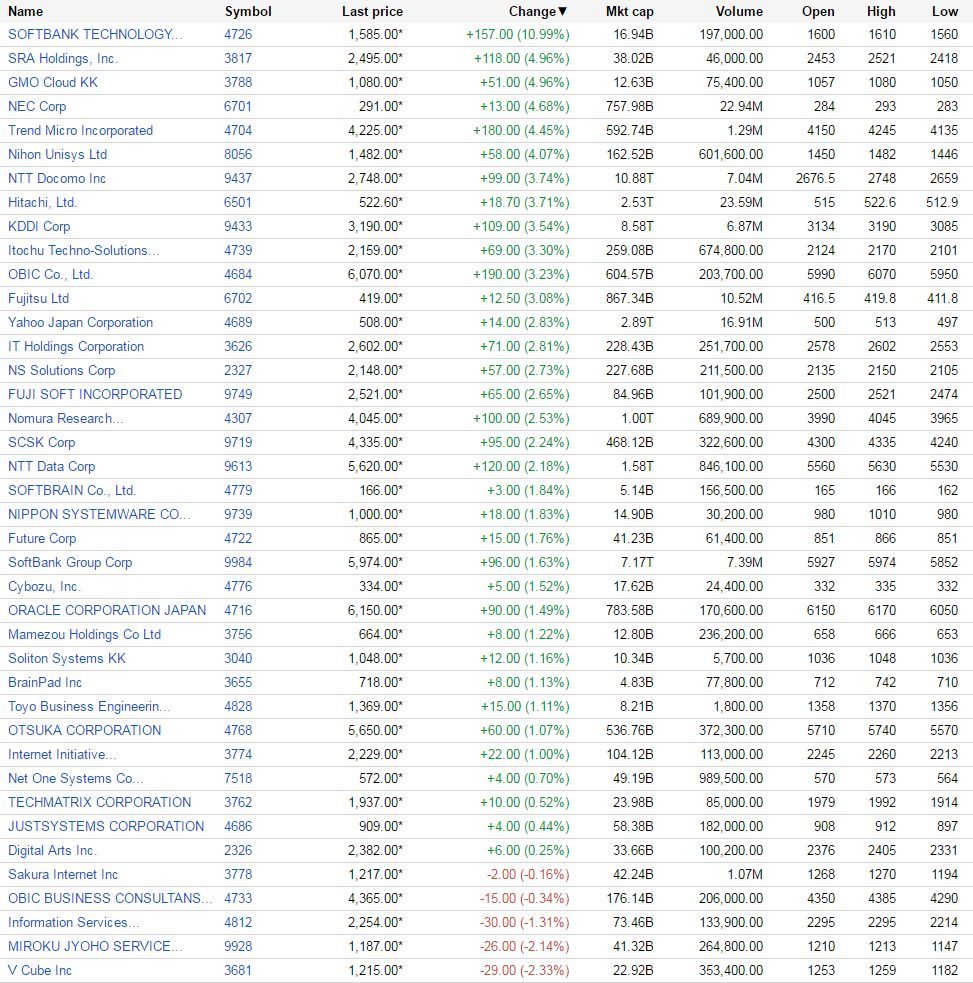 | Name | Symbol | Last price | Change▼ | Mkt cap | Volume | Open | High | Low |
|---|---|---|---|---|---|---|---|---|
| SOFTBANK TECHNOLOGY... | 4726 | 1,585.00* | +157.00 (10.99%) | 16.94B | 197,000.00 | 1600 | 1610 | 1560 |
| SRA Holdings, Inc. | 3817 | 2,495.00* | +118.00 (4.96%) | 38.02B | 46,000.00 | 2453 | 2521 | 2418 |
| GMO Cloud KK | 3788 | 1,080.00* | +51.00 (4.96%) | 12.63B | 75,400.00 | 1057 | 1080 | 1050 |
| NEC Corp | 6701 | 291.00* | +13.00 (4.68%) | 757.98B | 22.94M | 284 | 293 | 283 |
| Trend Micro Incorporated | 4704 | 4,225.00* | +180.00 (4.45%) | 592.74B | 1.29M | 4150 | 4245 | 4135 |
| Nihon Unisys Ltd | 8056 | 1,482.00* | +58.00 (4.07%) | 162.52B | 601,600.00 | 1450 | 1482 | 1446 |
| NTT Docomo Inc | 9437 | 2,748.00* | +99.00 (3.74%) | 10.88T | 7.04M | 2676.5 | 2748 | 2659 |
| Hitachi, Ltd. | 6501 | 522.60* | +18.70 (3.71%) | 2.53T | 23.59M | 515 | 522.6 | 512.9 |
| KDDI Corp | 9433 | 3,190.00* | +109.00 (3.54%) | 8.58T | 6.87M | 3134 | 3190 | 3085 |
| Itochu Techno-Solutions... | 4739 | 2,159.00* | +69.00 (3.30%) | 259.08B | 674,800.00 | 2124 | 2170 | 2101 |
| OBIC Co., Ltd. | 4684 | 6,070.00* | +190.00 (3.23%) | 604.57B | 203,700.00 | 5990 | 6070 | 5950 |
| Fujitsu Ltd | 6702 | 419.00* | +12.50 (3.08%) | 867.34B | 10.52M | 416.5 | 419.8 | 411.8 |
| Yahoo Japan Corporation | 4689 | 508.00* | +14.00 (2.83%) | 2.89T | 16.91M | 500 | 513 | 497 |
| IT Holdings Corporation | 3626 | 2,602.00* | +71.00 (2.81%) | 228.43B | 251,700.00 | 2578 | 2602 | 2553 |
| NS Solutions Corp | 2327 | 2,148.00* | +57.00 (2.73%) | 227.68B | 211,500.00 | 2135 | 2150 | 2105 |
| FUJI SOFT INCORPORATED | 9749 | 2,521.00* | +65.00 (2.65%) | 84.96B | 101,900.00 | 2500 | 2521 | 2474 |
| Nomura Research... | 4307 | 4,045.00* | +100.00 (2.53%) | 1.00T | 689,900.00 | 3990 | 4045 | 3965 |
| SCSK Corp | 9719 | 4,335.00* | +95.00 (2.24%) | 468.12B | 322,600.00 | 4300 | 4335 | 4240 |
| NTT Data Corp | 9613 | 5,620.00* | +120.00 (2.18%) | 1.58T | 846,100.00 | 5560 | 5630 | 5530 |
| SOFTBRAIN Co., Ltd. | 4779 | 166.00* | +3.00 (1.84%) | 5.14B | 156,500.00 | 165 | 166 | 162 |
| NIPPON SYSTEMWARE CO... | 9739 | 1,000.00* | +18.00 (1.83%) | 14.90B | 30,200.00 | 980 | 1010 | 980 |
| Future Corp | 4722 | 865.00* | +15.00 (1.76%) | 41.23B | 61,400.00 | 851 | 866 | 851 |
| SoftBank Group Corp | 9984 | 5,974.00* | +96.00 (1.63%) | 7.17T | 7.39M | 5927 | 5974 | 5852 |
| Cybozu, Inc. | 4776 | 334.00* | +5.00 (1.52%) | 17.62B | 24,400.00 | 332 | 335 | 332 |
| ORACLE CORPORATION JAPAN | 4716 | 6,150.00* | +90.00 (1.49%) | 783.58B | 170,600.00 | 6150 | 6170 | 6050 |
| Mamezou Holdings Co Ltd | 3756 | 664.00* | +8.00 (1.22%) | 12.80B | 236,200.00 | 658 | 666 | 653 |
| Soliton Systems KK | 3040 | 1,048.00* | +12.00 (1.16%) | 10.34B | 5,700.00 | 1036 | 1048 | 1036 |
| BrainPad Inc | 3655 | 718.00* | +8.00 (1.13%) | 4.83B | 77,800.00 | 712 | 742 | 710 |
| Toyo Business Engineerin... | 4828 | 1,369.00* | +15.00 (1.11%) | 8.21B | 1,800.00 | 1358 | 1370 | 1356 |
| OTSUKA CORPORATION | 4768 | 5,650.00* | +60.00 (1.07%) | 536.76B | 372,300.00 | 5710 | 5740 | 5570 |
| Internet Initiative... | 3774 | 2,229.00* | +22.00 (1.00%) | 104.12B | 113,000.00 | 2245 | 2260 | 2213 |
| Net One Systems Co... | 7518 | 572.00* | +4.00 (0.70%) | 49.19B | 989,500.00 | 570 | 573 | 564 |
| TECHMATRIX CORPORATION | 3762 | 1,937.00* | +10.00 (0.52%) | 23.98B | 85,000.00 | 1979 | 1992 | 1914 |
| JUSTSYSTEMS CORPORATION | 4686 | 909.00* | +4.00 (0.44%) | 58.38B | 182,000.00 | 908 | 912 | 897 |
| Digital Arts Inc. | 2326 | 2,382.00* | +6.00 (0.25%) | 33.66B | 100,200.00 | 2376 | 2405 | 2331 |
| Sakura Internet Inc | 3778 | 1,217.00* | -2.00 (-0.16%) | 42.24B | 1.07M | 1268 | 1270 | 1194 |
| OBIC BUSINESS CONSULTANS... | 4733 | 4,365.00* | -15.00 (-0.34%) | 176.14B | 206,000.00 | 4350 | 4385 | 4290 |
| Information Services... | 4812 | 2,254.00* | -30.00 (-1.31%) | 73.46B | 133,900.00 | 2295 | 2295 | 2214 |
| MIROKU JYOHO SERVICE... | 9928 | 1,187.00* | -26.00 (-2.14%) | 41.32B | 264,800.00 | 1210 | 1213 | 1147 |
| V Cube Inc | 3681 | 1,215.00* | -29.00 (-2.33%) | 22.92B | 353,400.00 | 1253 | 1259 | 1182 |